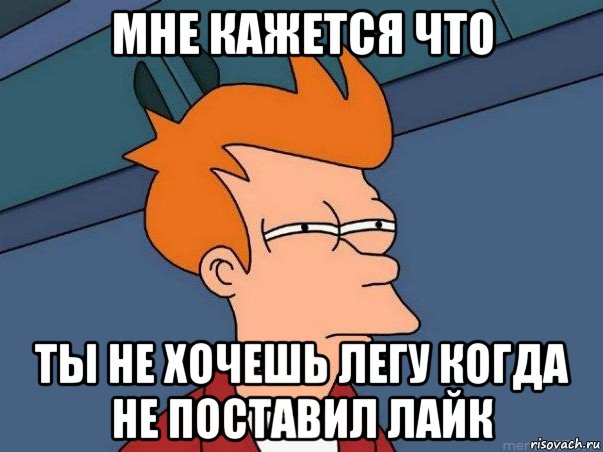 МНЕ КАЖЕТСЯ ЧТО

ТЫ НЕ ХОЧЕШЬ ЛЕГУ КОГДА НЕ ПОСТАВИЛ ЛАЙК

risovach.ru